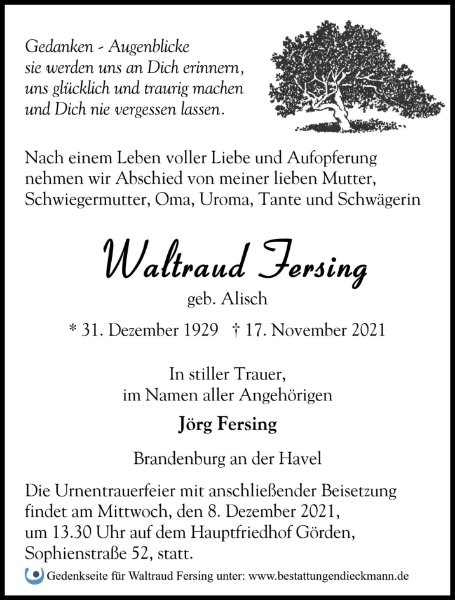 Gedanken - Augenblicke
sie werden uns an Dich erinnern,
uns glücklich und traurig machen
und Dich nie vergessen lassen.

Nach einem Leben voller Liebe und Aufopferung nehmen wir Abschied von meiner lieben Mutter, Schwiegermutter, Oma, Uroma, Tante und Schwägerin

Waltraud Fersing

geb. Alisch

* 31. Dezember 1929 † 17. November 2021

In stiller Trauer,
im Namen aller Angehörigen

Jörg Fersing

Brandenburg an der Havel

Die Urnentrauerfeier mit anschließender Beisetzung findet am Mittwoch, den 8. Dezember 2021, um 13.30 Uhr auf dem Hauptfriedhof Görden, Sophienstraße 52, statt.

Gedenkseite für Waltraud Fersing unter: www.bestattungendieckmann.de